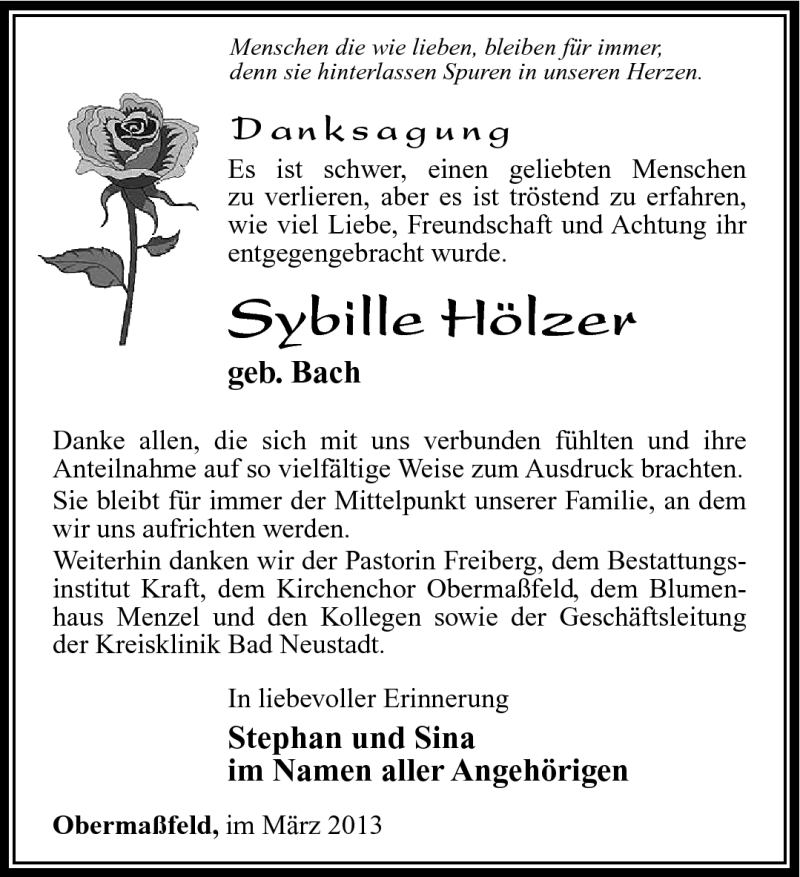 Menschen die wie lieben, bleiben für immer,
denn sie hinterlassen Spuren in unseren Herzen.

Danksagung

Es ist schwer, einen geliebten Menschen zu verlieren, aber es ist tröstend zu erfahren, wie viel Liebe, Freundschaft und Achtung ihr entgegengebracht wurde.

Sybille Hölzer

geb. Bach

Danke allen, die sich mit uns verbunden fühlten und ihre Anteilnahme auf so vielfältige Weise zum Ausdruck brachten.
Sie bleibt für immer der Mittelpunkt unserer Familie, an dem wir uns aufrichten werden.
Weiterhin danken wir der Pastorin Freiberg, dem Bestattungsinstitut Kraft, dem Kirchenchor Obermaßfeld, dem Blumenhaus Menzel und den Kollegen sowie der Geschäftsleitung der Kreisklinik Bad Neustadt.

In liebevoller Erinnerung

Stephan und Sina
im Namen aller Angehörigen

Obermaßfeld, im März 2013